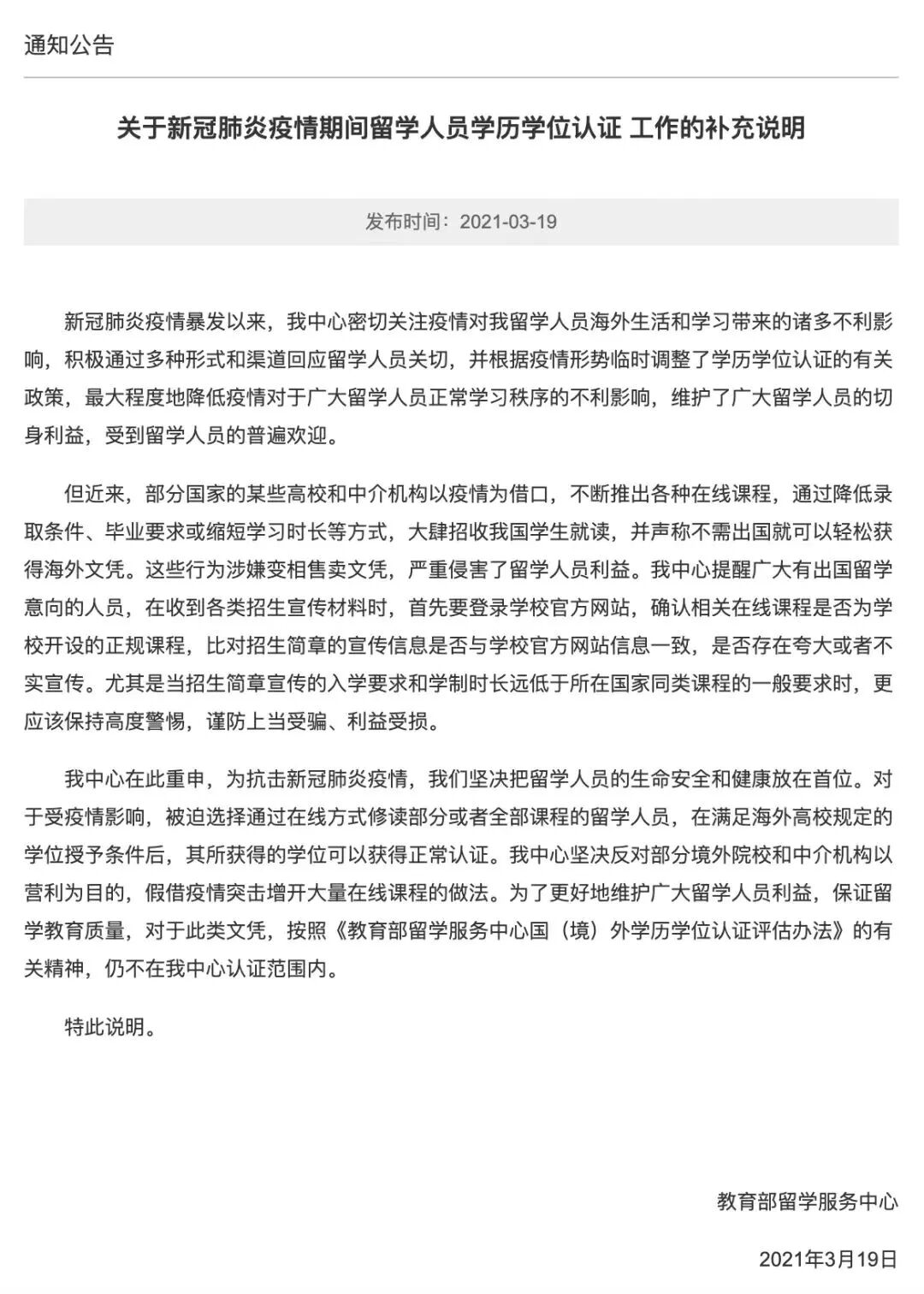 通知公告

关于新冠肺炎疫情期间留学人员学历学位认证 工作的补充说明

发布时间：2021-03-19

新冠肺炎疫情暴发以来，我中心密切关注疫情对我留学人员海外生活和学习带来的诸多不利影响，积极通过多种形式和渠道回应留学人员关切，并根据疫情形势临时调整了学历学位认证的有关政策，最大程度地降低疫情对于广大留学人员正常学习秩序的不利影响，维护了广大留学人员的切身利益，受到留学人员的普遍欢迎。

但近来，部分国家的某些高校和中介机构以疫情为借口，不断推出各种在线课程，通过降低录取条件、毕业要求或缩短学习时长等方式，大肆招收我国学生就读，并声称不需出国就可以轻松获得海外文凭。这些行为涉嫌变相售卖文凭，严重侵害了留学人员利益。我中心提醒广大有出国留学意向的人员，在收到各类招生宣传材料时，首先要登录学校官方网站，确认相关在线课程是否为学校开设的正规课程，比对招生简章的宣传信息是否与学校官方网站信息一致，是否存在夸大或者不实宣传。尤其是当招生简章宣传的入学要求和学制时长远低于所在国家同类课程的一般要求时，更应该保持高度警惕，谨防上当受骗、利益受损。

我中心在此重申，为抗击新冠肺炎疫情，我们坚决把留学人员的生命安全和健康放在首位。对于受疫情影响，被迫选择通过在线方式修读部分或者全部课程的留学人员，在满足海外高校规定的学位授予条件后，其所获得的学位可以获得正常认证。我中心坚决反对部分境外院校和中介机构以营利为目的，假借疫情突击增开大量在线课程的做法。为了更好地维护广大留学人员利益，保证留学教育质量，对于此类文凭，按照《教育部留学服务中心国（境）外学历学位认证评估办法》的有关精神，仍不在我中心认证范围内。

特此说明。

教育部留学服务中心

2021年3月19日